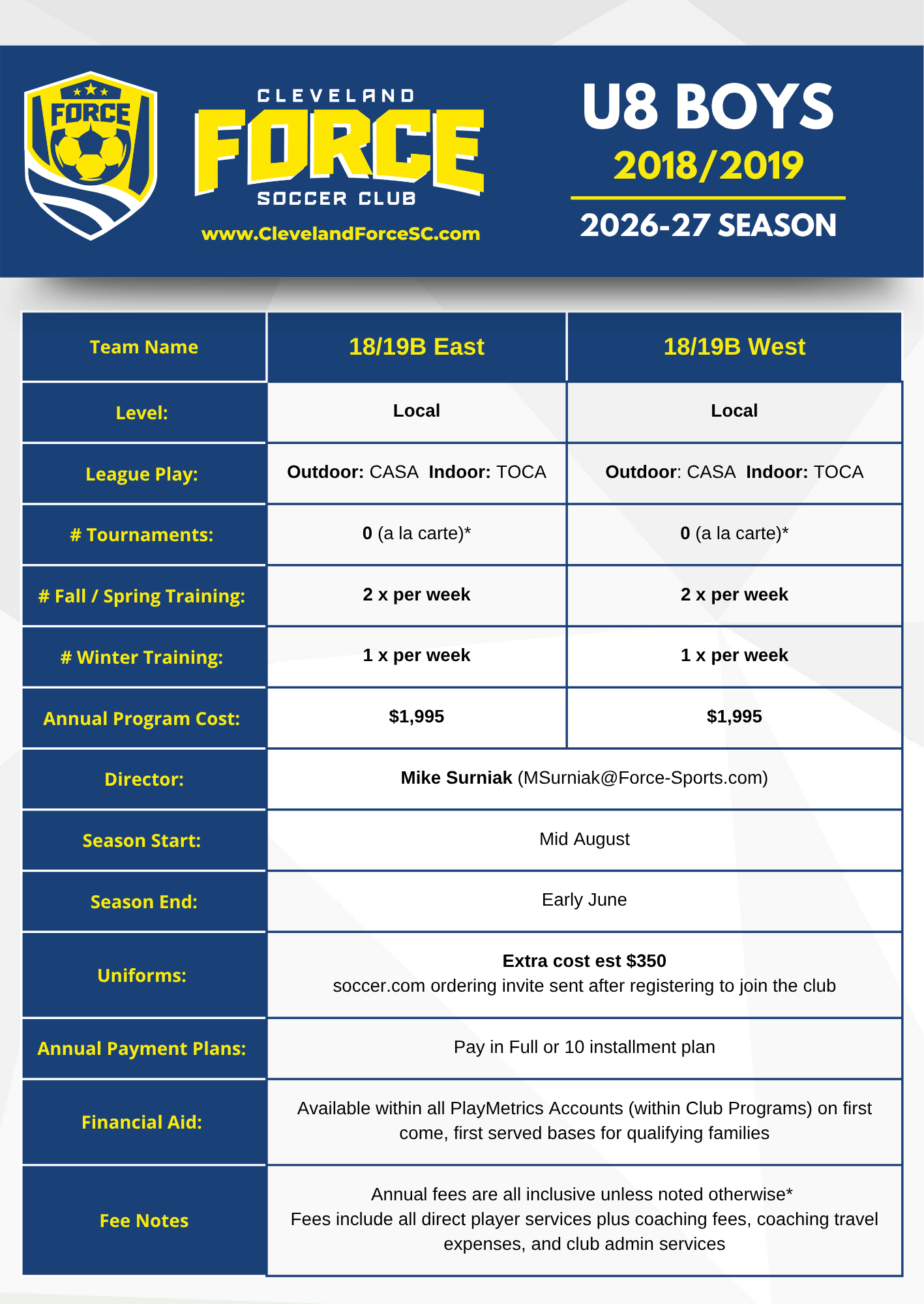 FORCE

CLEVELAND
FORCE
SOCCER CLUB
www.ClevelandForceSC.com

U8 BOYS
2018/2019
2026-27 SEASON

| Team Name | 18/19B East | 18/19B West |
|---|---|---|
| Level: | Local | Local |
| League Play: | Outdoor: CASA Indoor: TOCA | Outdoor: CASA Indoor: TOCA |
| # Tournaments: | 0 (a la carte)* | 0 (a la carte)* |
| # Fall / Spring Training: | 2 x per week | 2 x per week |
| # Winter Training: | 1 x per week | 1 x per week |
| Annual Program Cost: | $1,995 | $1,995 |
| Director: | Mike Surniak (MSurniak@Force-Sports.com) | |
| Season Start: | Mid August | |
| Season End: | Early June | |
| Uniforms: | Extra cost est $350 soccer.com ordering invite sent after registering to join the club | |
| Annual Payment Plans: | Pay in Full or 10 installment plan | |
| Financial Aid: | Available within all PlayMetrics Accounts (within Club Programs) on first come, first served bases for qualifying families | |
| Fee Notes | Annual fees are all inclusive unless noted otherwise* Fees include all direct player services plus coaching fees, coaching travel expenses, and club admin services | |